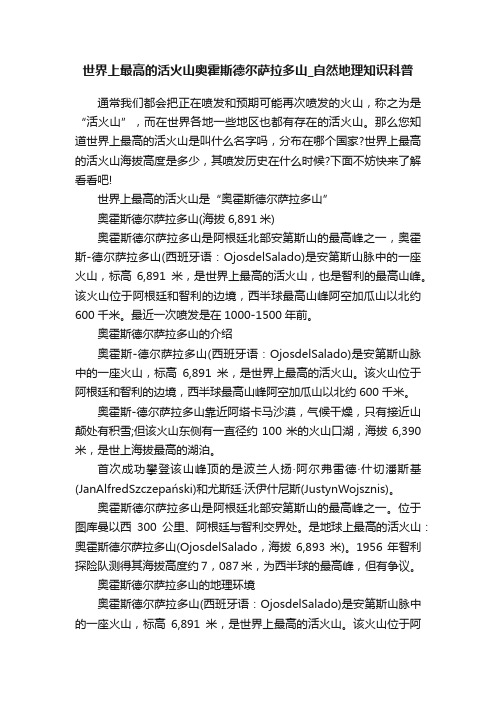 世界上最高的活火山奥霍斯德尔萨拉多山_自然地理知识科普

通常我们都会把正在喷发和预期可能再次喷发的火山，称之为是“活火山”，而在世界各地一些地区也都有存在的活火山。那么您知道世界上最高的活火山是叫什么名字吗，分布在哪个国家?世界上最高的活火山海拔高度是多少，其喷发历史在什么时候?下面不妨快来了解看看吧!

世界上最高的活火山是“奥霍斯德尔萨拉多山”

奥霍斯德尔萨拉多山(海拔 6,891 米)

奥霍斯德尔萨拉多山是阿根廷北部安第斯山的最高峰之一，奥霍斯-德尔萨拉多山(西班牙语：OjosdelSalado)是安第斯山脉中的一座火山，标高 6,891 米，是世界上最高的活火山，也是智利的最高山峰。该火山位于阿根廷和智利的边境，西半球最高山峰阿空加瓜山以北约 600 千米。最近一次喷发是在 1000-1500 年前。

奥霍斯德尔萨拉多山的介绍

奥霍斯-德尔萨拉多山(西班牙语：OjosdelSalado)是安第斯山脉中的一座火山，标高 6,891 米，是世界上最高的活火山。该火山位于阿根廷和智利的边境，西半球最高山峰阿空加瓜山以北约 600 千米。

奥霍斯-德尔萨拉多山靠近阿塔卡马沙漠，气候干燥，只有接近山颠处有积雪;但该火山东侧有一直径约 100 米的火山口湖，海拔 6,390 米，是世上海拔最高的湖泊。

首次成功攀登该山峰顶的是波兰人扬·阿尔弗雷德·什切潘斯基(JanAlfredSzczepański)和尤斯廷·沃伊什尼斯(JustynWojsznis)。

奥霍斯德尔萨拉多山是阿根廷北部安第斯山的最高峰之一。位于图库曼以西 300 公里、阿根廷与智利交界处。是地球上最高的活火山：奥霍斯德尔萨拉多山(OjosdelSalado，海拔 6,893 米)。1956 年智利探险队测得其海拔高度约 7，087 米，为西半球的最高峰，但有争议。

奥霍斯德尔萨拉多山的地理环境

奥霍斯德尔萨拉多山(西班牙语：OjosdelSalado)是安第斯山脉中的一座火山，标高 6,891 米，是世界上最高的活火山。该火山位于阿